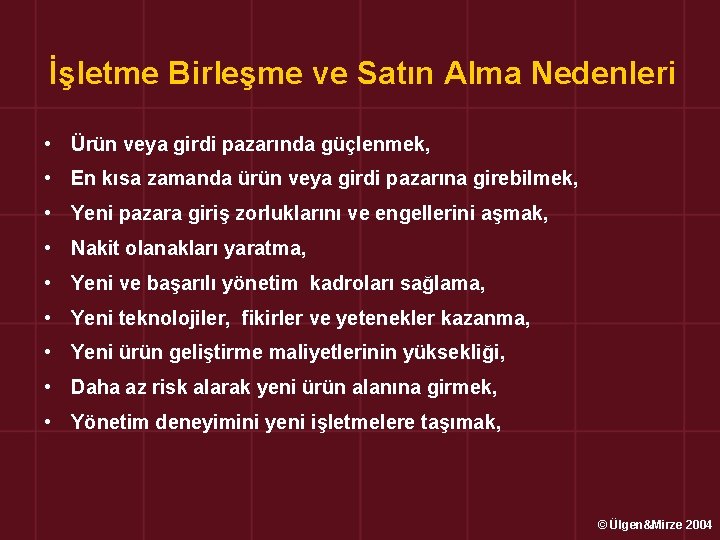 İşletme Birleşme ve Satın Alma Nedenleri

• Ürün veya girdi pazarında güçlenmek,
• En kısa zamanda ürün veya girdi pazarına girebilmek,
• Yeni pazara giriş zorluklarını ve engellerini aşmak,
• Nakit olanakları yaratma,
• Yeni ve başarılı yönetim kadroları sağlama,
• Yeni teknolojiler, fikirler ve yetenekler kazanma,
• Yeni ürün geliştirme maliyetlerinin yüksekliği,
• Daha az risk alarak yeni ürün alanına girmek,
• Yönetim deneyimini yeni işletmelere taşımak,

© Ülgen&Mirze 2004